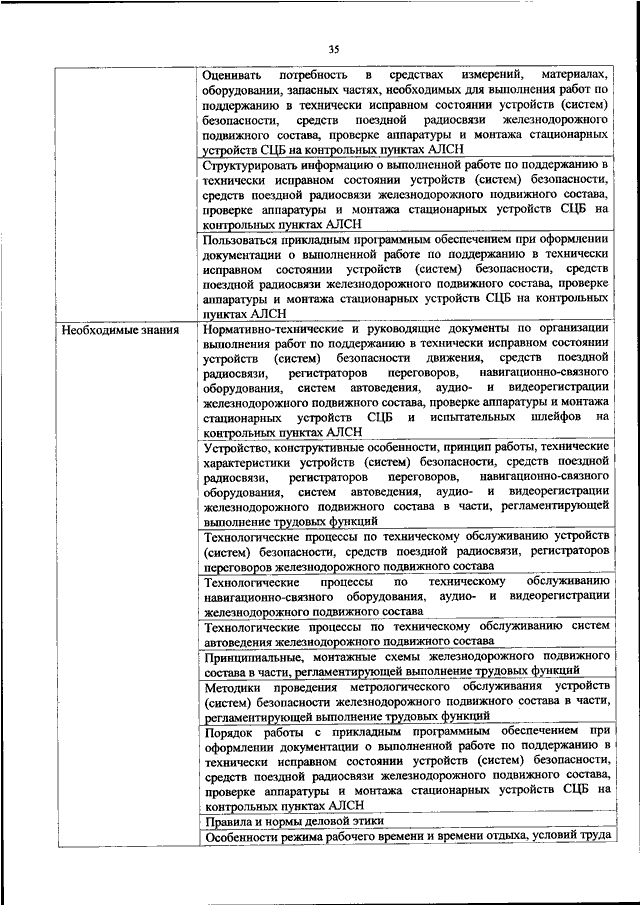 35

| | |
|---|---|
| | Оценивать потребность в средствах измерений, материалах, оборудовании, запасных частях, необходимых для выполнения работ по поддержанию в технически исправном состоянии устройств (систем) безопасности, средств поездной радиосвязи железнодорожного подвижного состава, проверке аппаратуры и монтажа стационарных устройств СЦБ на контрольных пунктах АЛСН |
| | Структурировать информацию о выполненной работе по поддержанию в технически исправном состоянии устройств (систем) безопасности, средств поездной радиосвязи железнодорожного подвижного состава, проверке аппаратуры и монтажа стационарных устройств СЦБ на контрольных пунктах АЛСН |
| | Пользоваться прикладным программным обеспечением при оформлении документации о выполненной работе по поддержанию в технически исправном состоянии устройств (систем) безопасности, средств поездной радиосвязи железнодорожного подвижного состава, проверке аппаратуры и монтажа стационарных устройств СЦБ на контрольных пунктах АЛСН |
| Необходимые знания | Нормативно-технические и руководящие документы по организации выполнения работ по поддержанию в технически исправном состоянии устройств (систем) безопасности движения, средств поездной радиосвязи, регистраторов переговоров, навигационно-связного оборудования, систем автоведения, аудио- и видеорегистрации железнодорожного подвижного состава, проверке аппаратуры и монтажа стационарных устройств СЦБ и испытательных шлейфов на контрольных пунктах АЛСН |
| | Устройство, конструктивные особенности, принцип работы, технические характеристики устройств (систем) безопасности, средств поездной радиосвязи, регистраторов переговоров, навигационно-связного оборудования, систем автоведения, аудио- и видеорегистрации железнодорожного подвижного состава в части, регламентирующей выполнение трудовых функций |
| | Технологические процессы по техническому обслуживанию устройств (систем) безопасности, средств поездной радиосвязи, регистраторов переговоров железнодорожного подвижного состава |
| | Технологические процессы по техническому обслуживанию навигационно-связного оборудования, аудио- и видеорегистрации железнодорожного подвижного состава |
| | Технологические процессы по техническому обслуживанию систем автоведения железнодорожного подвижного состава |
| | Принципиальные, монтажные схемы железнодорожного подвижного состава в части, регламентирующей выполнение трудовых функций |
| | Методики проведения метрологического обслуживания устройств (систем) безопасности железнодорожного подвижного состава в части, регламентирующей выполнение трудовых функций |
| | Порядок работы с прикладным программным обеспечением при оформлении документации о выполненной работе по поддержанию в технически исправном состоянии устройств (систем) безопасности, средств поездной радиосвязи железнодорожного подвижного состава, проверке аппаратуры и монтажа стационарных устройств СЦБ на контрольных пунктах АЛСН |
| | Правила и нормы деловой этики |
| | Особенности режима рабочего времени и времени отдыха, условий труда |